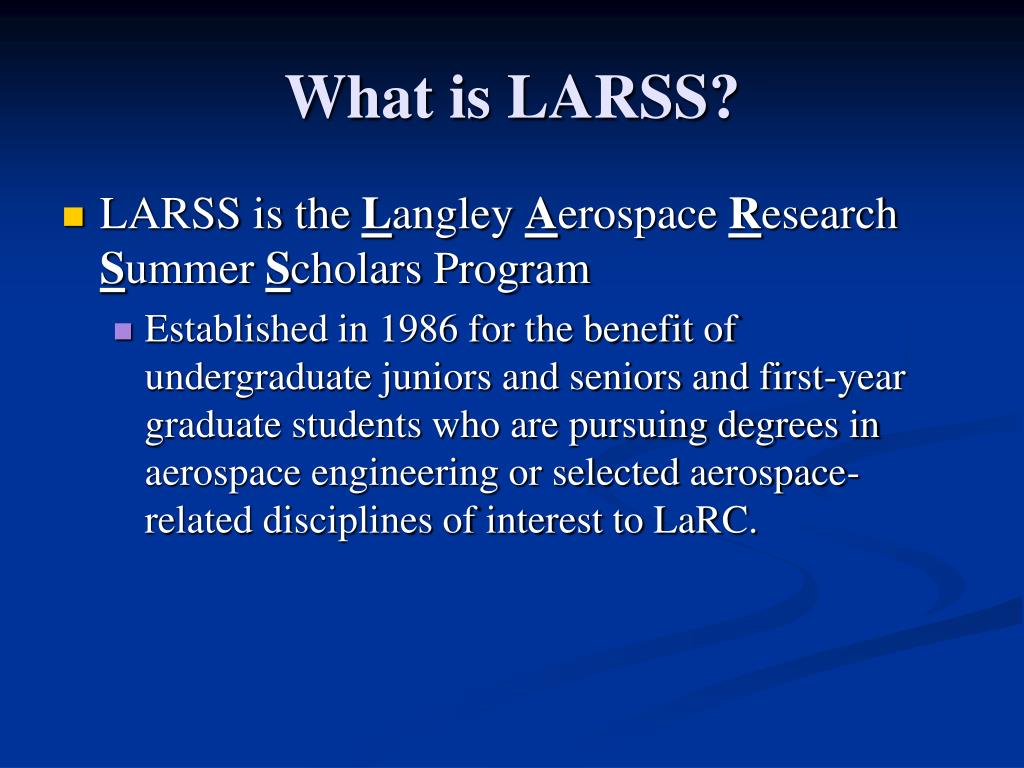 What is LARSS?

LARSS is the Langley Aerospace Research Summer Scholars Program

Established in 1986 for the benefit of undergraduate juniors and seniors and first-year graduate students who are pursuing degrees in aerospace engineering or selected aerospace-related disciplines of interest to LaRC.